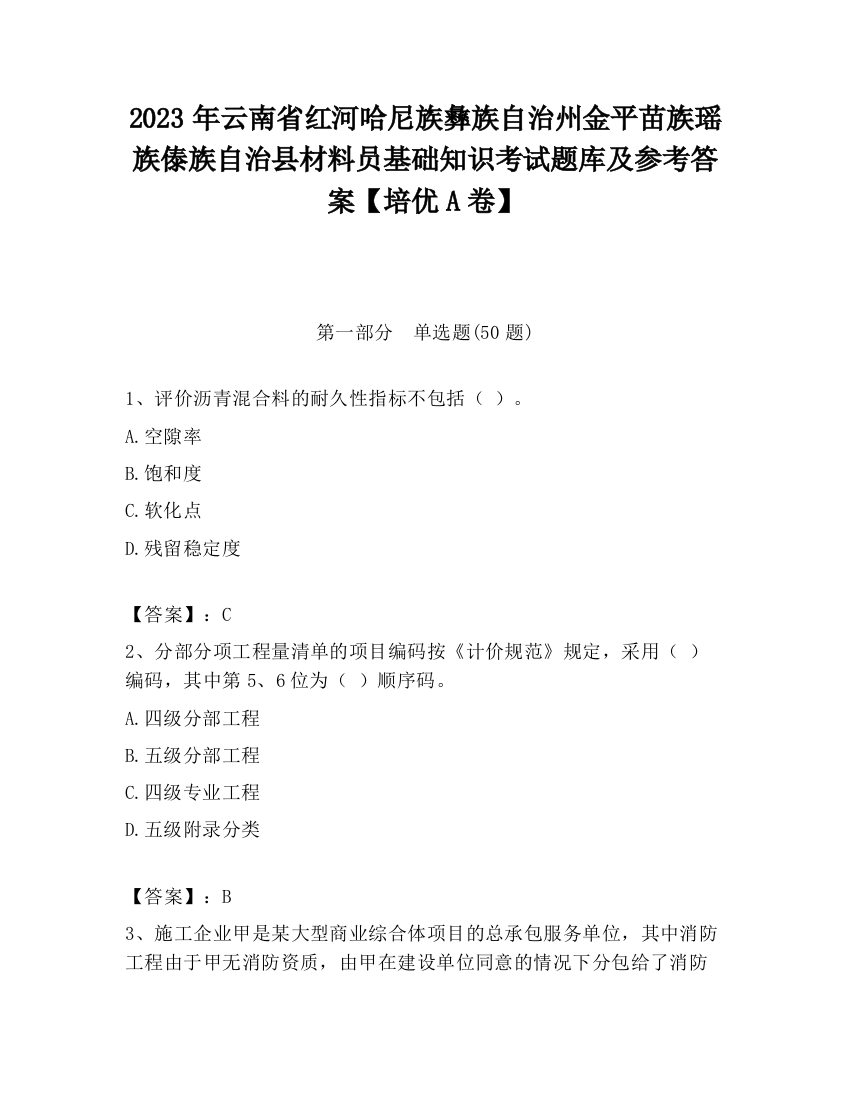 2023 年云南省红河哈尼族彝族自治州金平苗族瑶族傣族自治县材料员基础知识考试题库及参考答案【培优 A 卷】

第一部分　单选题(50 题)

1、评价沥青混合料的耐久性指标不包括（ ）。

A.空隙率

B.饱和度

C.软化点

D.残留稳定度

【答案】：C

2、分部分项工程量清单的项目编码按《计价规范》规定，采用（ ）编码，其中第 5、6 位为（ ）顺序码。

A.四级分部工程

B.五级分部工程

C.四级专业工程

D.五级附录分类

【答案】：B

3、施工企业甲是某大型商业综合体项目的总承包服务单位，其中消防工程由于甲无消防资质，由甲在建设单位同意的情况下分包给了消防